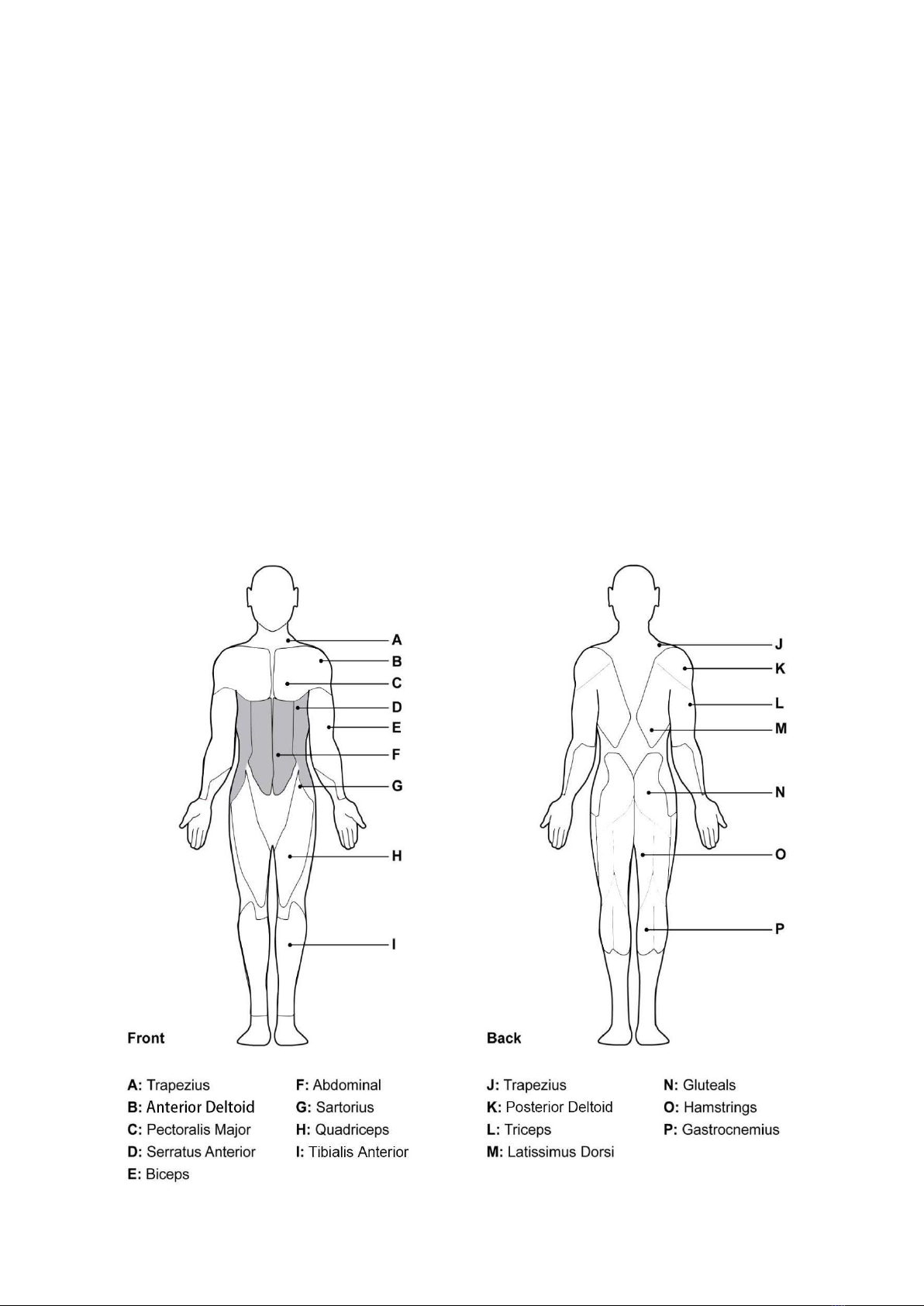 A
B
C
D
E
F
G
H
I

J
K
L
M
N
O
P

Front

A: Trapezius
B: Anterior Deltoid
C: Pectoralis Major
D: Serratus Anterior
E: Biceps

F: Abdominal
G: Sartorius
H: Quadriceps
I: Tibialis Anterior

Back

J: Trapezius
K: Posterior Deltoid
L: Triceps
M: Latissimus Dorsi

N: Gluteals
O: Hamstrings
P: Gastrocnemius